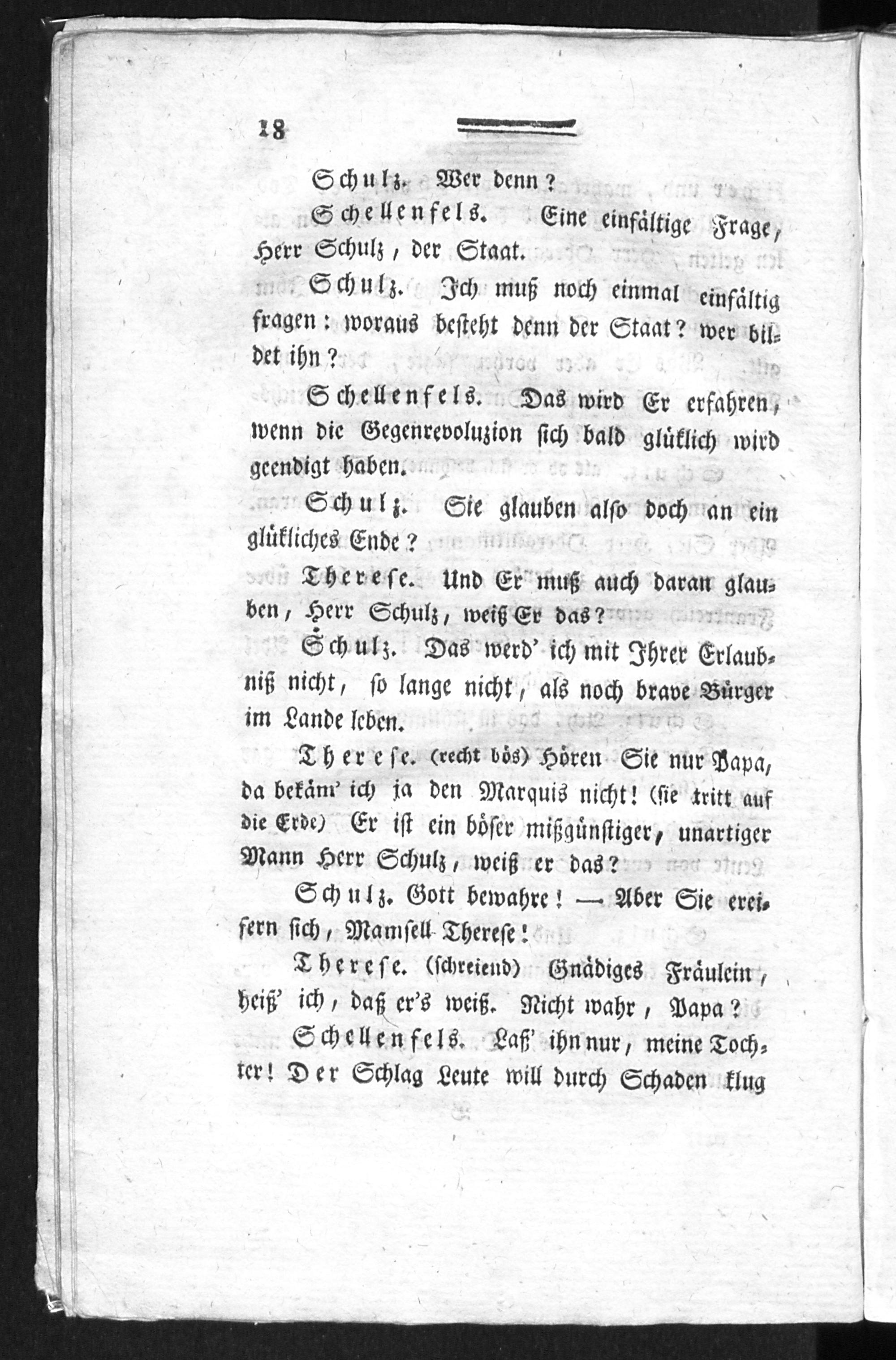 18

Schulz. Wer denn?

Schellenfels. Eine einfältige Frage, Herr Schulz, der Staat.

Schulz. Ich muß noch einmal einfältig fragen: woraus besteht denn der Staat? wer bildet ihn?

Schellenfels. Das wird Er erfahren, wenn die Gegenrevoluzion sich bald glüklich wird geendigt haben.

Schulz. Sie glauben also doch an ein glükliches Ende?

Therese. Und Er muß auch daran glauben, Herr Schulz, weiß Er das?

Schulz. Das werd' ich mit Ihrer Erlaubniß nicht, so lange nicht, als noch brave Bürger im Lande leben.

Therese. (recht bös) Hören Sie nur Papa, da bekäm' ich ja den Marquis nicht! (sie tritt auf die Erde) Er ist ein böser mißgünstiger, unartiger Mann Herr Schulz, weiß er das?

Schulz. Gott bewahre! — Aber Sie ereifern sich, Mamsell Therese!

Therese. (schreiend) Gnädiges Fräulein, heiß' ich, daß er's weiß. Nicht wahr, Papa?

Schellenfels. Laß' ihn nur, meine Tochter! Der Schlag Leute will durch Schaden klug